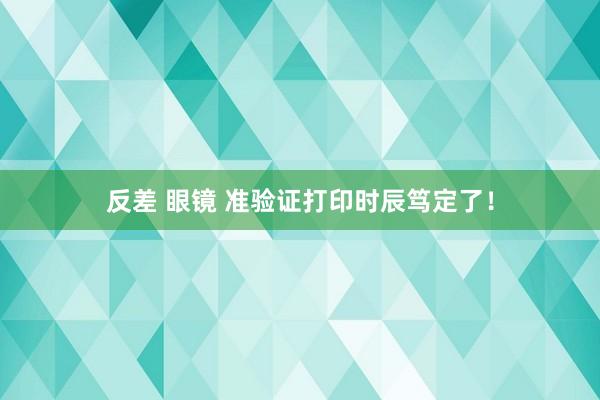 反差 眼镜 准验证打印时辰笃定了！